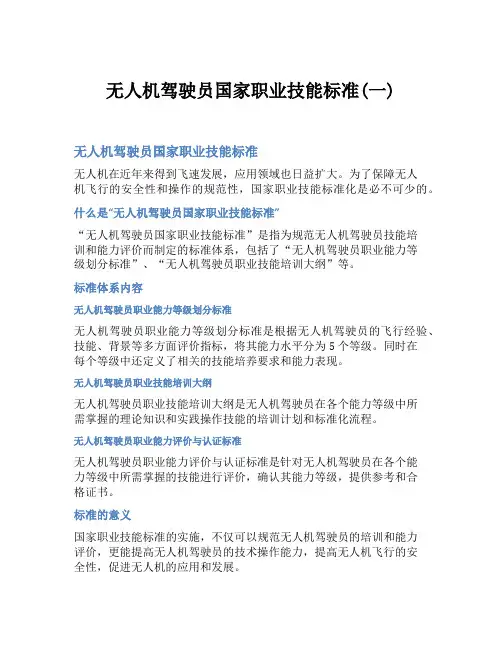 无人机驾驶员国家职业技能标准(一)

无人机驾驶员国家职业技能标准

无人机在近年来得到飞速发展，应用领域也日益扩大。为了保障无人机飞行的安全性和操作的规范性，国家职业技能标准化是必不可少的。

什么是“无人机驾驶员国家职业技能标准”

“无人机驾驶员国家职业技能标准”是指为规范无人机驾驶员技能培训和能力评价而制定的标准体系，包括了“无人机驾驶员职业能力等级划分标准”、“无人机驾驶员职业技能培训大纲”等。

标准体系内容

无人机驾驶员职业能力等级划分标准

无人机驾驶员职业能力等级划分标准是根据无人机驾驶员的飞行经验、技能、背景等多方面评价指标，将其能力水平分为5个等级。同时在每个等级中还定义了相关的技能培养要求和能力表现。

无人机驾驶员职业技能培训大纲

无人机驾驶员职业技能培训大纲是无人机驾驶员在各个能力等级中所需掌握的理论知识和实践操作技能的培训计划和标准化流程。

无人机驾驶员职业能力评价与认证标准

无人机驾驶员职业能力评价与认证标准是针对无人机驾驶员在各个能力等级中所需掌握的技能进行评价，确认其能力等级，提供参考和合格证书。

标准的意义

国家职业技能标准的实施，不仅可以规范无人机驾驶员的培训和能力评价，更能提高无人机驾驶员的技术操作能力，提高无人机飞行的安全性，促进无人机的应用和发展。